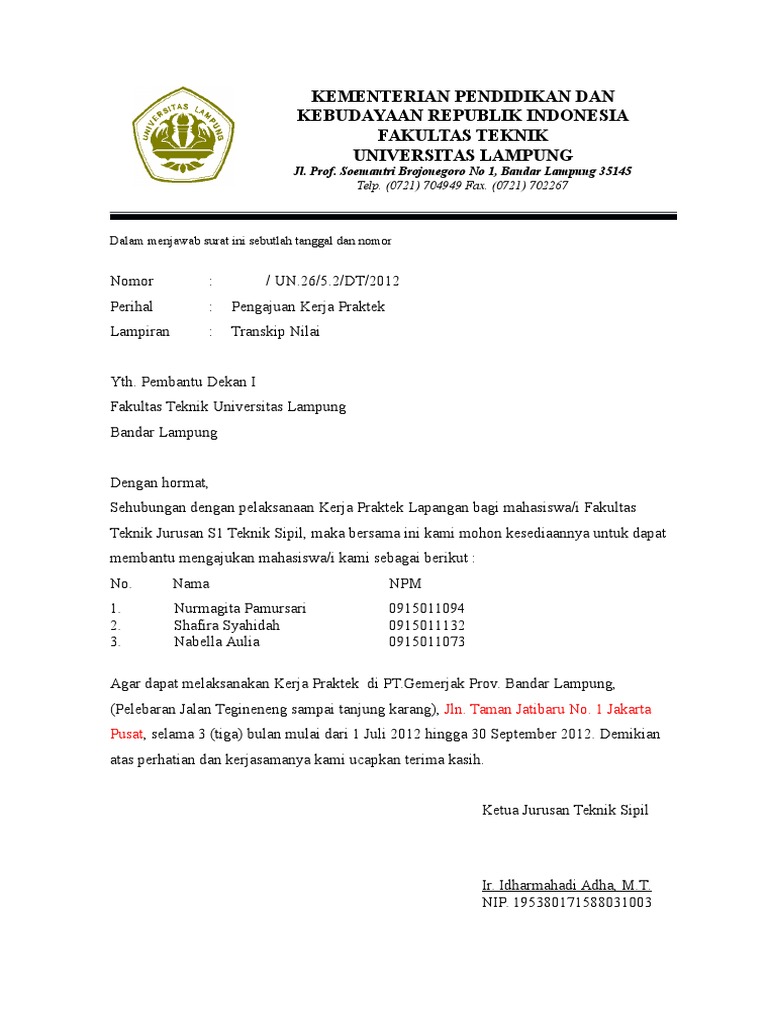 UNIVERSITAS LAMPUNG

KEMENTERIAN PENDIDIKAN DAN KEBUDAYAAN REPUBLIK INDONESIA
FAKULTAS TEKNIK
UNIVERSITAS LAMPUNG
Jl. Prof. Soemantri Brojonegoro No 1, Bandar Lampung 35145
Telp. (0721) 704949 Fax. (0721) 702267

Dalam menjawab surat ini sebutlah tanggal dan nomor

Nomor : / UN.26/5.2/DT/2012
Perihal : Pengajuan Kerja Praktek
Lampiran : Transkip Nilai

Yth. Pembantu Dekan I
Fakultas Teknik Universitas Lampung
Bandar Lampung

Dengan hormat,
Sehubungan dengan pelaksanaan Kerja Praktek Lapangan bagi mahasiswa/i Fakultas Teknik Jurusan S1 Teknik Sipil, maka bersama ini kami mohon kesediaannya untuk dapat membantu mengajukan mahasiswa/i kami sebagai berikut :

| No. | Nama | NPM |
|---|---|---|
| 1. | Nurmagita Pamursari | 0915011094 |
| 2. | Shafira Syahidah | 0915011132 |
| 3. | Nabella Aulia | 0915011073 |

Agar dapat melaksanakan Kerja Praktek di PT.Gemerjak Prov. Bandar Lampung, (Pelebaran Jalan Tegineneng sampai tanjung karang), Jln. Taman Jatibaru No. 1 Jakarta Pusat, selama 3 (tiga) bulan mulai dari 1 Juli 2012 hingga 30 September 2012. Demikian atas perhatian dan kerjasamanya kami ucapkan terima kasih.

Ketua Jurusan Teknik Sipil

Ir. Idharmahadi Adha, M.T.
NIP. 195380171588031003